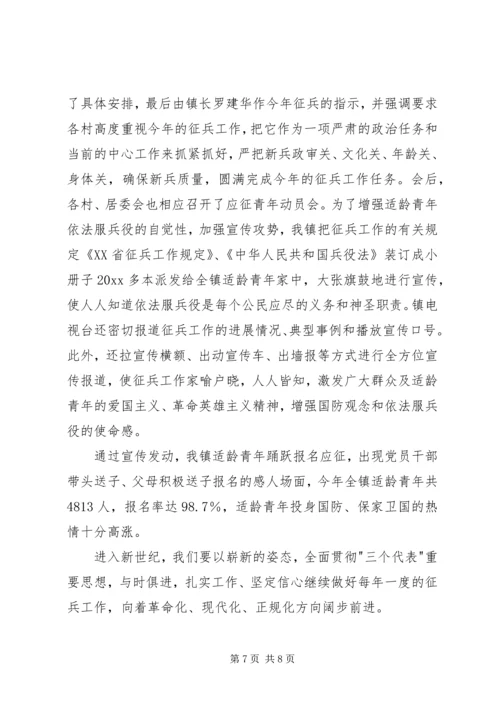 了具体安排，最后由镇长罗建华作今年征兵的指示，并强调要求各村高度重视今年的征兵工作，把它作为一项严肃的政治任务和当前的中心工作来抓紧抓好，严把新兵政审关、文化关、年龄关、身体关，确保新兵质量，圆满完成今年的征兵工作任务。会后，各村、居委会也相应召开了应征青年动员会。为了增强适龄青年依法服兵役的自觉性，加强宣传攻势，我镇把征兵工作的有关规定《XX省征兵工作规定》、《中华人民共和国兵役法》装订成小册子20xx多本派发给全镇适龄青年家中，大张旗鼓地进行宣传，使人人知道依法服兵役是每个公民应尽的义务和神圣职责。镇电视台还密切报道征兵工作的进展情况、典型事例和播放宣传口号。此外，还拉宣传横额、出动宣传车、出墙报等方式进行全方位宣传报道，使征兵工作家喻户晓，人人皆知，激发广大群众及适龄青年的爱国主义、革命英雄主义精神，增强国防观念和依法服兵役的使命感。

通过宣传发动，我镇适龄青年踊跃报名应征，出现党员干部带头送子、父母积极送子报名的感人场面，今年全镇适龄青年共4813人，报名率达98.7%，适龄青年投身国防、保家卫国的热情十分高涨。

进入新世纪，我们要以崭新的姿态，全面贯彻"三个代表"重要思想，与时俱进，扎实工作、坚定信心继续做好每年一度的征兵工作，向着革命化、现代化、正规化方向阔步前进。

第7页 共8页